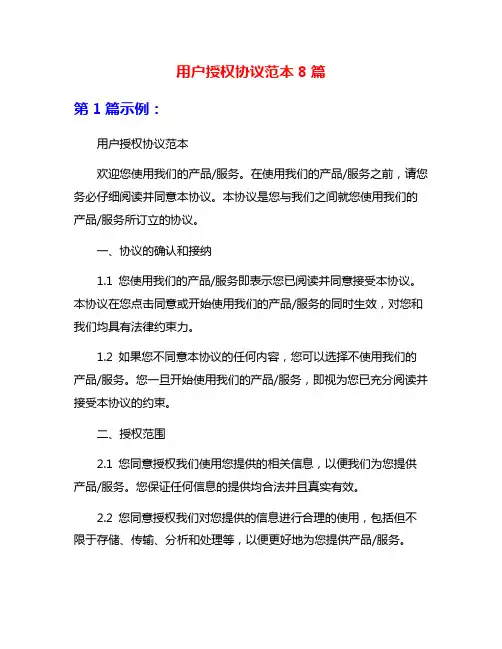 用户授权协议范本 8 篇

第 1 篇示例：

用户授权协议范本

欢迎您使用我们的产品/服务。在使用我们的产品/服务之前，请您务必仔细阅读并同意本协议。本协议是您与我们之间就您使用我们的产品/服务所订立的协议。

一、协议的确认和接纳

1.1 您使用我们的产品/服务即表示您已阅读并同意接受本协议。本协议在您点击同意或开始使用我们的产品/服务的同时生效，对您和我们均具有法律约束力。

1.2 如果您不同意本协议的任何内容，您可以选择不使用我们的产品/服务。您一旦开始使用我们的产品/服务，即视为您已充分阅读并接受本协议的约束。

二、授权范围

2.1 您同意授权我们使用您提供的相关信息，以便我们为您提供产品/服务。您保证任何信息的提供均合法并且真实有效。

2.2 您同意授权我们对您提供的信息进行合理的使用，包括但不限于存储、传输、分析和处理等，以便更好地为您提供产品/服务。